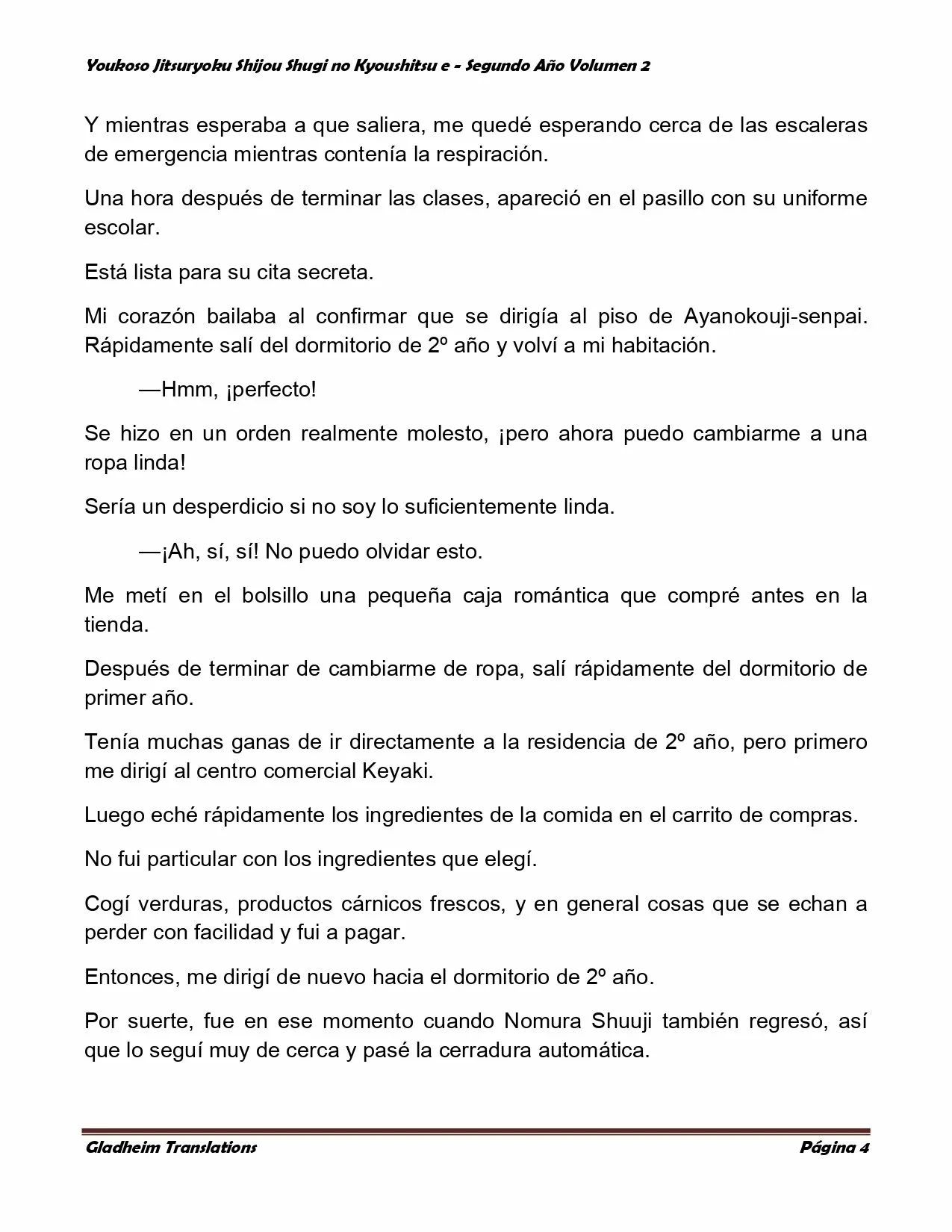 Youkoso Jitsuryoku Shijou Shugi no Kyoushitsu e - Segundo Año Volumen 2

Y mientras esperaba a que saliera, me quedé esperando cerca de las escaleras de emergencia mientras contenía la respiración.

Una hora después de terminar las clases, apareció en el pasillo con su uniforme escolar.

Está lista para su cita secreta.

Mi corazón bailaba al confirmar que se dirigía al piso de Ayanokouji-senpai. Rápidamente salí del dormitorio de 2º año y volví a mi habitación.

—Hmm, ¡perfecto!

Se hizo en un orden realmente molesto, ¡pero ahora puedo cambiarme a una ropa linda!

Sería un desperdicio si no soy lo suficientemente linda.

—¡Ah, sí, sí! No puedo olvidar esto.

Me metí en el bolsillo una pequeña caja romántica que compré antes en la tienda.

Después de terminar de cambiarme de ropa, salí rápidamente del dormitorio de primer año.

Tenía muchas ganas de ir directamente a la residencia de 2º año, pero primero me dirigí al centro comercial Keyaki.

Luego eché rápidamente los ingredientes de la comida en el carrito de compras.

No fui particular con los ingredientes que elegí.

Cogí verduras, productos cárnicos frescos, y en general cosas que se echan a perder con facilidad y fui a pagar.

Entonces, me dirigí de nuevo hacia el dormitorio de 2º año.

Por suerte, fue en ese momento cuando Nomura Shuuji también regresó, así que lo seguí muy de cerca y pasé la cerradura automática.

Gladheim Translations

Página 4